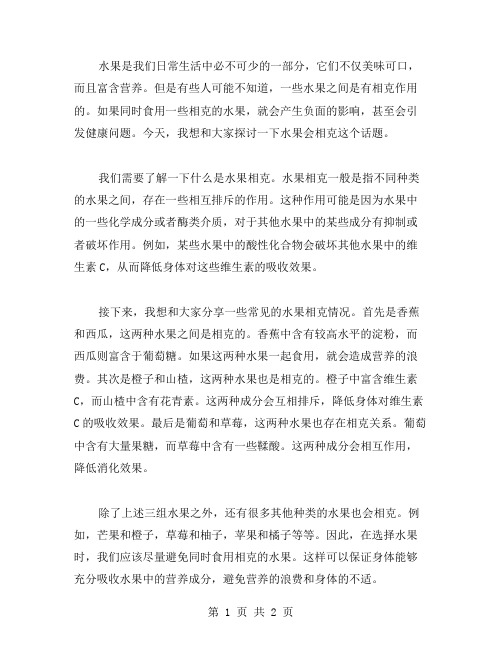 水果是我们日常生活中必不可少的一部分，它们不仅美味可口，而且富含营养。但是有些人可能不知道，一些水果之间是有相克作用的。如果同时食用一些相克的水果，就会产生负面的影响，甚至会引发健康问题。今天，我想和大家探讨一下水果会相克这个话题。

我们需要了解一下什么是水果相克。水果相克一般是指不同种类的水果之间，存在一些相互排斥的作用。这种作用可能是因为水果中的一些化学成分或者酶类介质，对于其他水果中的某些成分有抑制或者破坏作用。例如，某些水果中的酸性化合物会破坏其他水果中的维生素 C，从而降低身体对这些维生素的吸收效果。

接下来，我想和大家分享一些常见的水果相克情况。首先是香蕉和西瓜，这两种水果之间是相克的。香蕉中含有较高水平的淀粉，而西瓜则富含于葡萄糖。如果这两种水果一起食用，就会造成营养的浪费。其次是橙子和山楂，这两种水果也是相克的。橙子中富含维生素 C，而山楂中含有花青素。这两种成分会互相排斥，降低身体对维生素 C 的吸收效果。最后是葡萄和草莓，这两种水果也存在相克关系。葡萄中含有大量果糖，而草莓中含有一些鞣酸。这两种成分会相互作用，降低消化效果。

除了上述三组水果之外，还有很多其他种类的水果也会相克。例如，芒果和橙子，草莓和柚子，苹果和橘子等等。因此，在选择水果时，我们应该尽量避免同时食用相克的水果。这样可以保证身体能够充分吸收水果中的营养成分，避免营养的浪费和身体的不适。

第 1 页 共 2 页